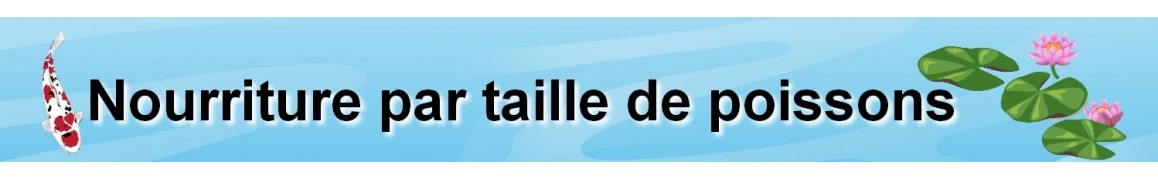 Nourriture par taille de poissons